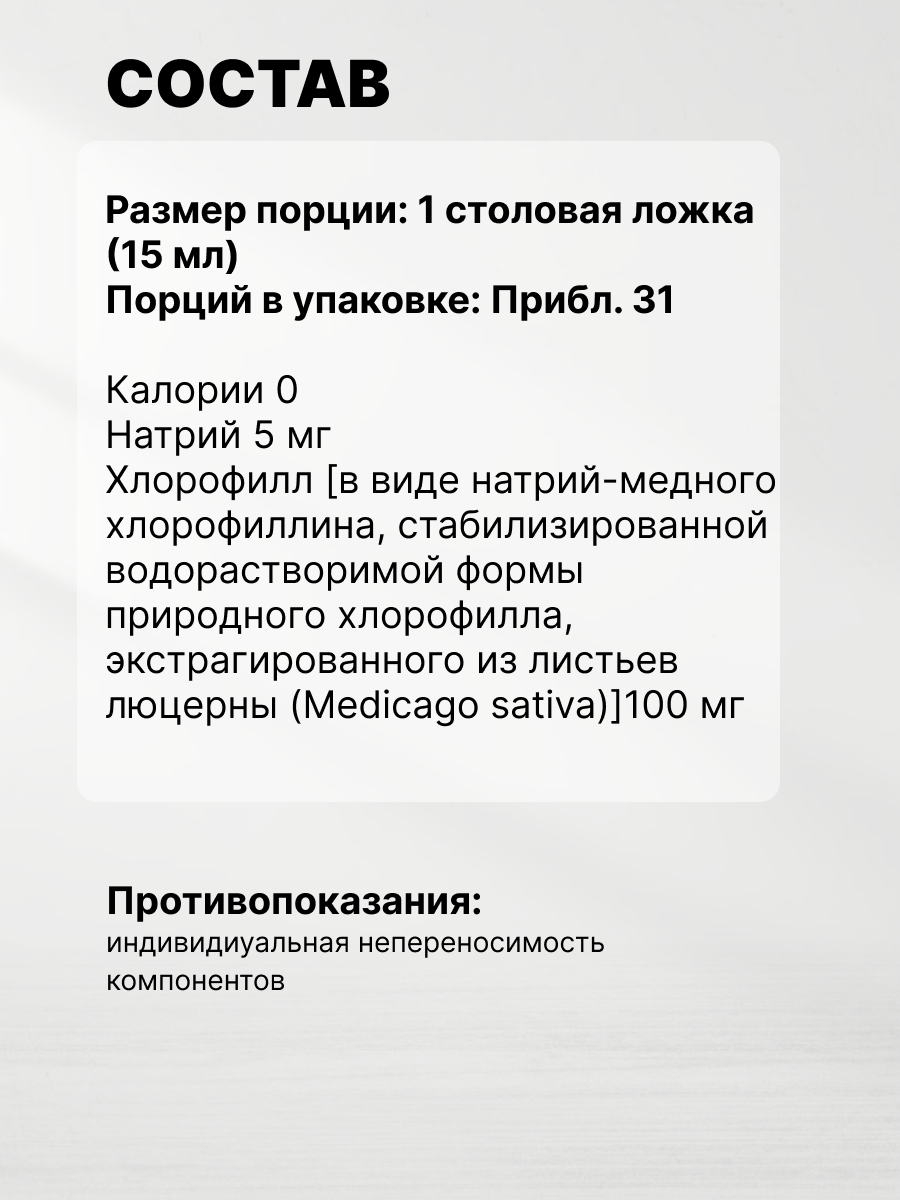 СОСТАВ

Размер порции: 1 столовая ложка (15 мл)
Порций в упаковке: Прибл. 31

Калории 0
Натрий 5 мг
Хлорофилл [в виде натрий-медного хлорофиллина, стабилизированной водорастворимой формы природного хлорофилла, экстрагированного из листьев люцерны (Medicago sativa)]100 мг

Противопоказания:
индивидуальная непереносимость компонентов